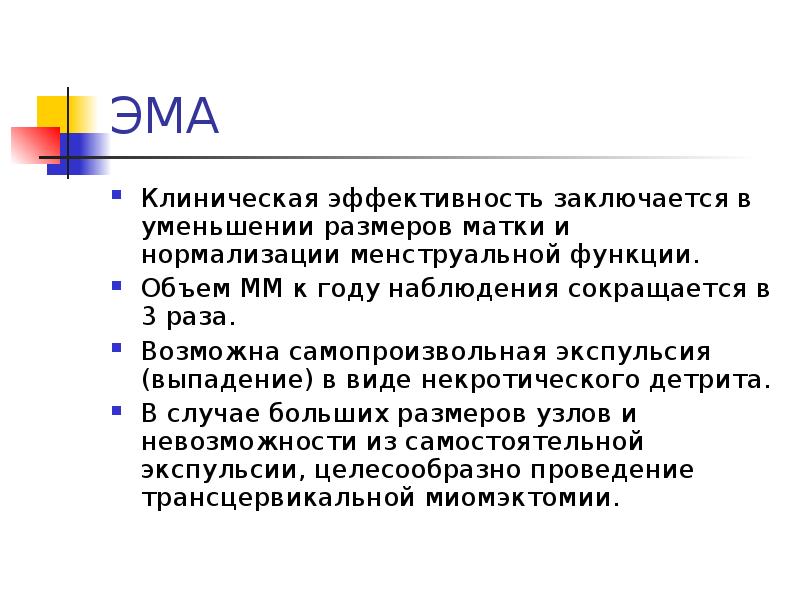 ЭМА

• Клиническая эффективность заключается в уменьшении размеров матки и нормализации менструальной функции.
• Объем ММ к году наблюдения сокращается в 3 раза.
• Возможна самопроизвольная экспульсия (выпадение) в виде некротического детрита.
• В случае больших размеров узлов и невозможности из самостоятельной экспульсии, целесообразно проведение трансцервикальной миомэктомии.